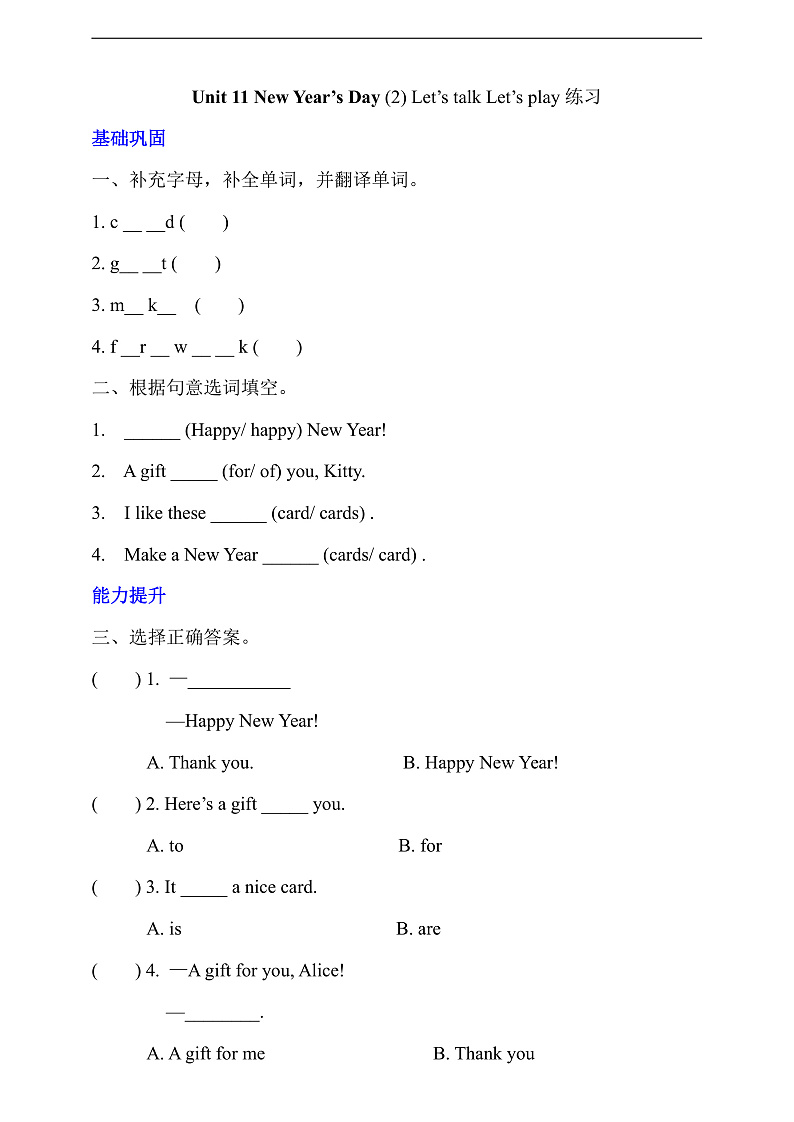 Unit 11 New Year's Day (2) Let's talk Let's play 练习

基础巩固

一、补充字母，补全单词，并翻译单词。

1. c __ __d (　　)

2. g__ __t (　　)

3. m__ k__ (　　)

4. f __r __ w __ __ k (　　)

二、根据句意选词填空。

1. ______ (Happy/ happy) New Year!

2. A gift _____ (for/ of) you, Kitty.

3. I like these ______ (card/ cards) .

4. Make a New Year ______ (cards/ card) .

能力提升

三、选择正确答案。

(　　) 1. —___________

—Happy New Year!

A. Thank you.　　B. Happy New Year!

(　　) 2. Here's a gift _____ you.

A. to　　B. for

(　　) 3. It _____ a nice card.

A. is　　B. are

(　　) 4. —A gift for you, Alice!

—________.

A. A gift for me　　B. Thank you